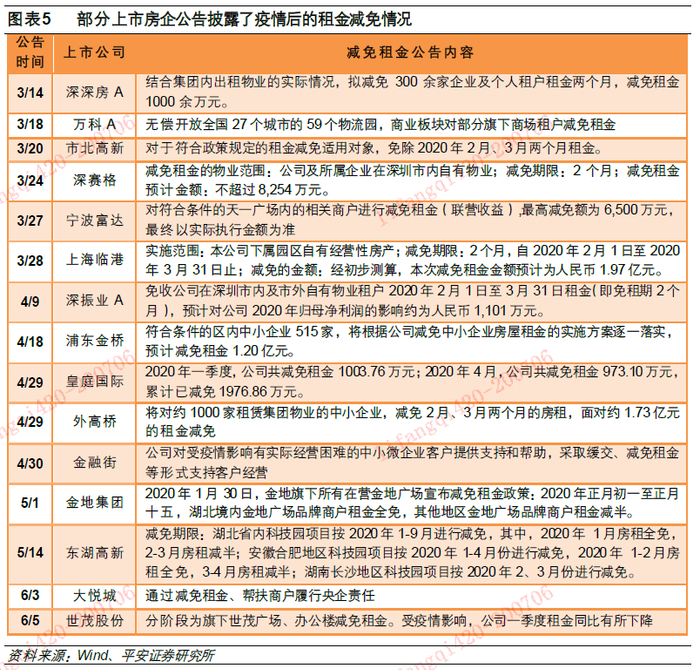 图表5　部分上市房企公告披露了疫情后的租金减免情况

| 公告时间 | 上市公司 | 减免租金公告内容 |
|---|---|---|
| 3/14 | 深深房 A | 结合集团内出租物业的实际情况，拟减免 300 余家企业及个人租户租金两个月，减免租金 1000 余万元。 |
| 3/18 | 万科 A | 无偿开放全国 27 个城市的 59 个物流园，商业板块对部分旗下商场租户减免租金 |
| 3/20 | 市北高新 | 对于符合政策规定的租金减免适用对象，免除 2020 年 2 月、3 月两个月租金。 |
| 3/24 | 深赛格 | 减免租金的物业范围：公司及所属企业在深圳市内自有物业；减免期限：2 个月；减免租金预计金额：不超过 8,254 万元。 |
| 3/27 | 宁波富达 | 对符合条件的天一广场内的相关商户进行减免租金（联营收益）,最高减免额为 6,500 万元，最终以实际执行金额为准 |
| 3/28 | 上海临港 | 实施范围：本公司下属园区自有经营性房产；减免期限：2 个月，自 2020 年 2 月 1 日至 2020 年 3 月 31 日止；减免的金额：经初步测算，本次减免租金金额预计为人民币 1.97 亿元。 |
| 4/9 | 深振业 A | 免收公司在深圳市内及市外自有物业租户 2020 年 2 月 1 日至 3 月 31 日租金(即免租期 2 个月），预计对公司 2020 年归母净利润的影响约为人民币 1,101 万元。 |
| 4/18 | 浦东金桥 | 符合条件的区内中小企业 515 家，将根据公司减免中小企业房屋租金的实施方案逐一落实，预计减免租金 1.20 亿元。 |
| 4/29 | 皇庭国际 | 2020 年一季度，公司共减免租金 1003.76 万元；2020 年 4 月，公司共减免租金 973.10 万元，累计已减免 1976.86 万元。 |
| 4/29 | 外高桥 | 将对约 1000 家租赁集团物业的中小企业，减免 2 月、3 月两个月的房租，面对约 1.73 亿元的租金减免 |
| 4/30 | 金融街 | 公司对受疫情影响有实际经营困难的中小微企业客户提供支持和帮助，采取缓交、减免租金等形式支持客户经营 |
| 5/1 | 金地集团 | 2020 年 1 月 30 日，金地旗下所有在营金地广场宣布减免租金政策：2020 年正月初一至正月十五，湖北境内金地广场品牌商户租金全免，其他地区金地广场品牌商户租金减半。 |
| 5/14 | 东湖高新 | 减免期限：湖北省内科技园项目按 2020 年 1-9 月进行减免，其中，2020 年 1 月房租全免，2-3 月房租减半；安徽合肥地区科技园项目按 2020 年 1-4 月份进行减免，2020 年 1-2 月房租全免，3-4 月房租减半；湖南长沙地区科技园项目按 2020 年 2、3 月份进行减免。 |
| 6/3 | 大悦城 | 通过减免租金、帮扶商户履行央企责任 |
| 6/5 | 世茂股份 | 分阶段为旗下世茂广场、办公楼减免租金。受疫情影响，公司一季度租金同比有所下降 |

资料来源：Wind、平安证券研究所